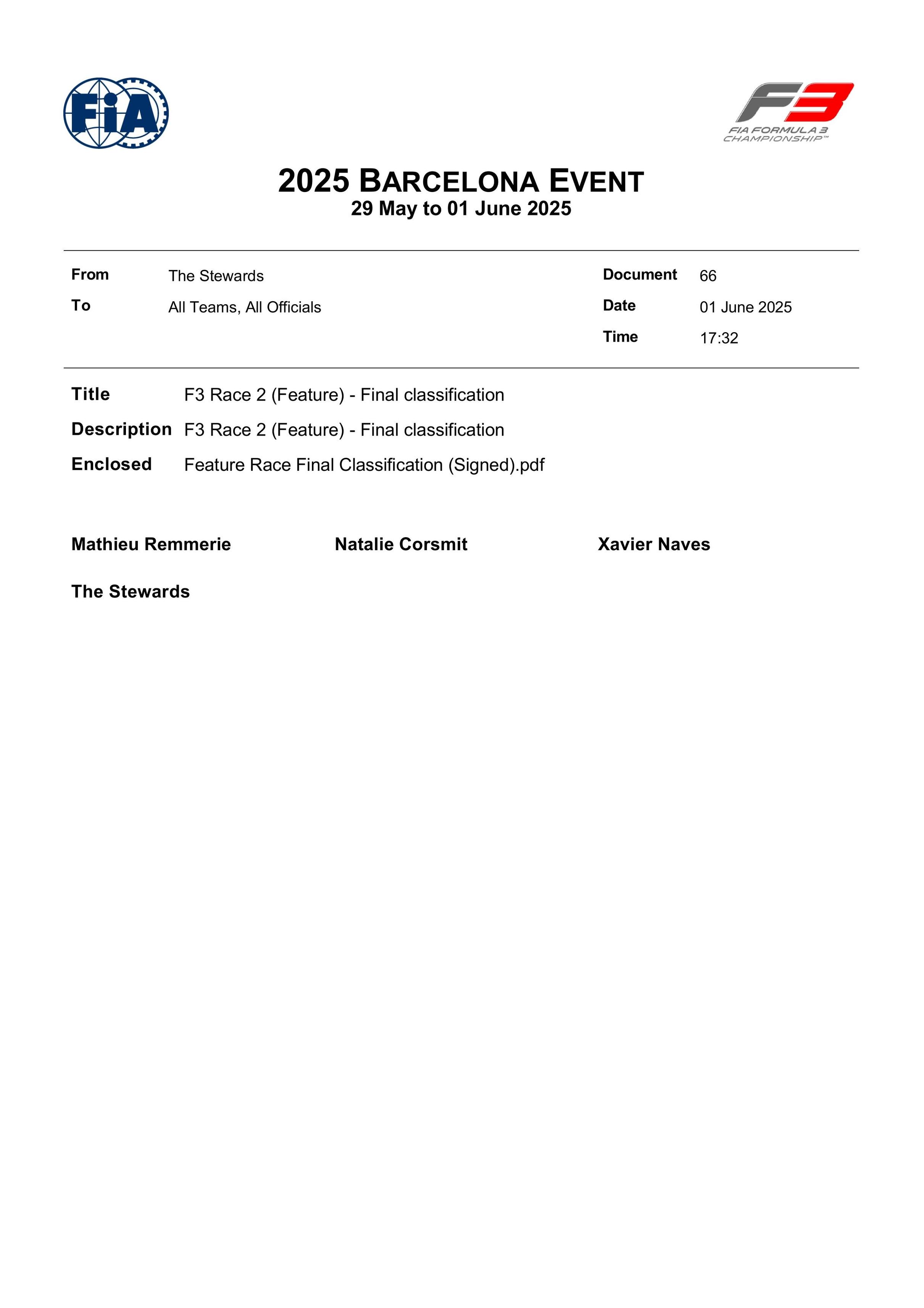 FIA

F3
FIA FORMULA 3 CHAMPIONSHIP™

2025 BARCELONA EVENT
29 May to 01 June 2025

From The Stewards
To All Teams, All Officials

Document 66
Date 01 June 2025
Time 17:32

Title F3 Race 2 (Feature) - Final classification
Description F3 Race 2 (Feature) - Final classification
Enclosed Feature Race Final Classification (Signed).pdf

Mathieu Remmerie Natalie Corsmit Xavier Naves

The Stewards